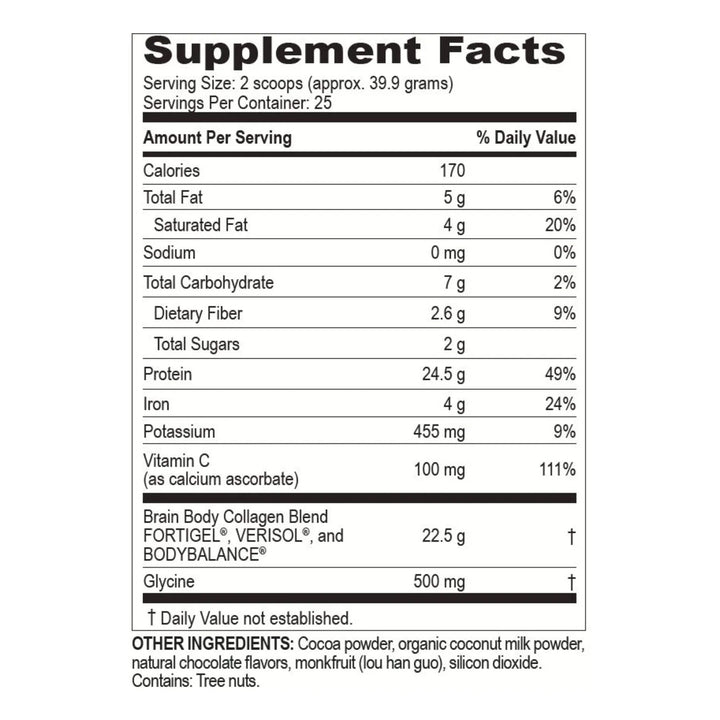 Supplement Facts
Serving Size: 2 scoops (approx. 39.9 grams)
Servings Per Container: 25

| Amount Per Serving | | % Daily Value |
|---|---|---|
| Calories | 170 | |
| Total Fat | 5 g | 6% |
| Saturated Fat | 4 g | 20% |
| Sodium | 0 mg | 0% |
| Total Carbohydrate | 7 g | 2% |
| Dietary Fiber | 2.6 g | 9% |
| Total Sugars | 2 g | |
| Protein | 24.5 g | 49% |
| Iron | 4 g | 24% |
| Potassium | 455 mg | 9% |
| Vitamin C (as calcium ascorbate) | 100 mg | 111% |
| Brain Body Collagen Blend FORTIGEL®, VERISOL®, and BODYBALANCE® | 22.5 g | † |
| Glycine | 500 mg | † |

† Daily Value not established.

OTHER INGREDIENTS: Cocoa powder, organic coconut milk powder, natural chocolate flavors, monkfruit (lou han guo), silicon dioxide. Contains: Tree nuts.